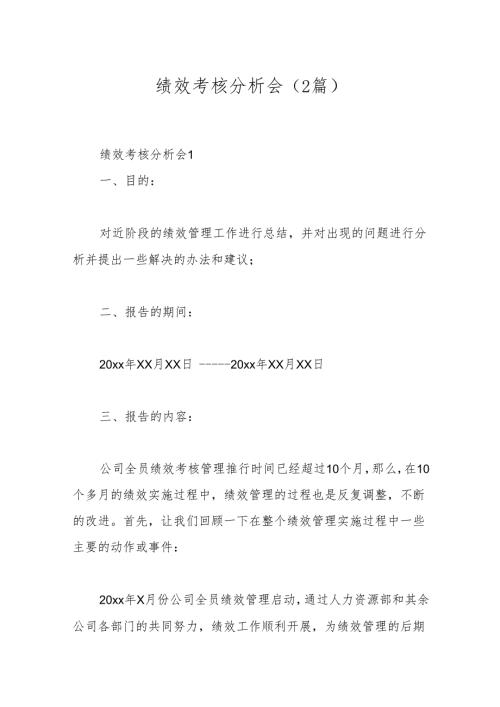 绩效考核分析会（2篇）

绩效考核分析会1

一、目的：

对近阶段的绩效管理工作进行总结，并对出现的问题进行分析并提出一些解决的办法和建议；

二、报告的期间：

20xx年XX月XX日 ------20xx年XX月XX日

三、报告的内容：

公司全员绩效考核管理推行时间已经超过10个月，那么，在10个多月的绩效实施过程中，绩效管理的过程也是反复调整，不断的改进。首先，让我们回顾一下在整个绩效管理实施过程中一些主要的动作或事件：

20xx年X月份公司全员绩效管理启动，通过人力资源部和其余公司各部门的共同努力，绩效工作顺利开展，为绩效管理的后期